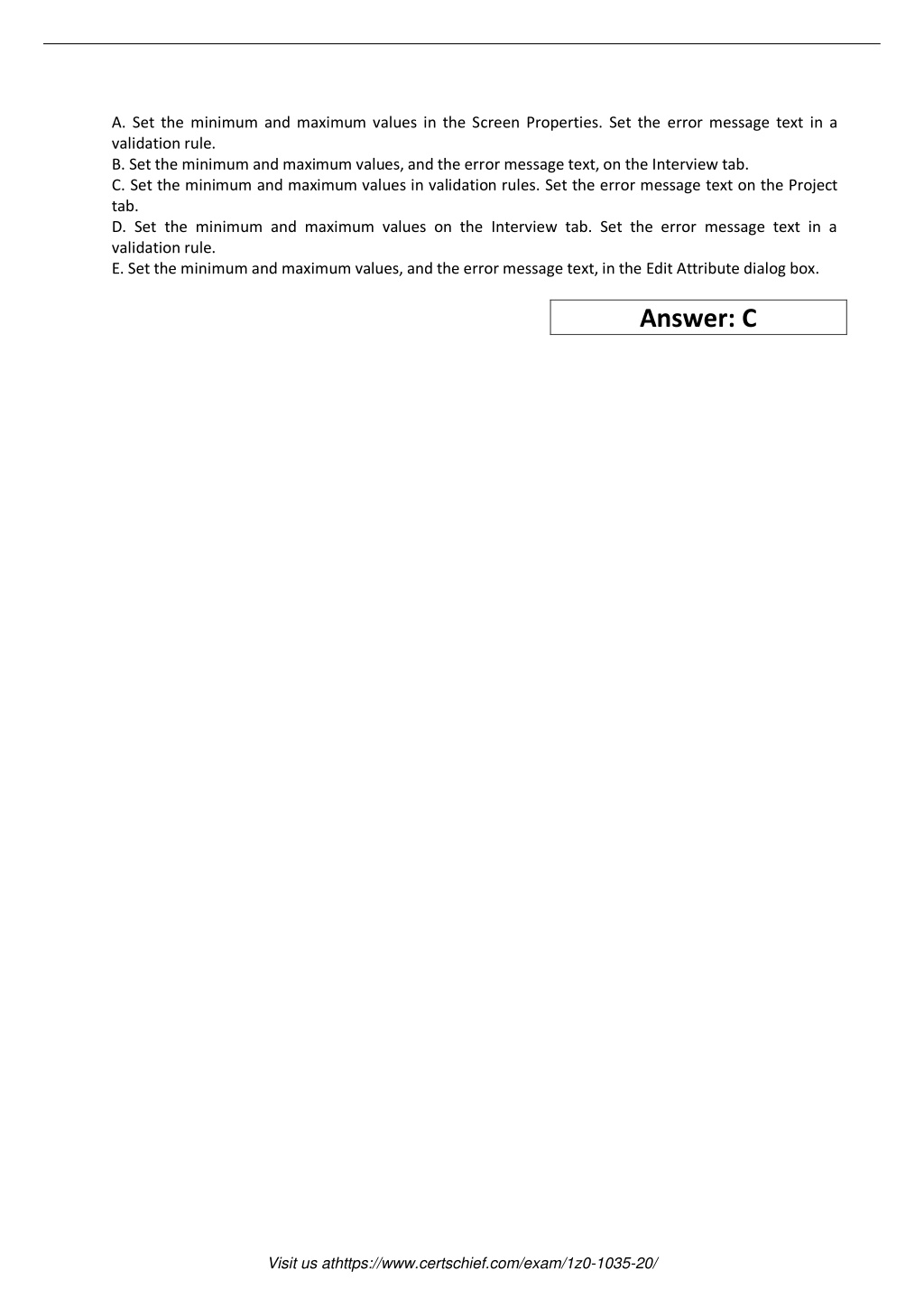 A. Set the minimum and maximum values in the Screen Properties. Set the error message text in a validation rule.
B. Set the minimum and maximum values, and the error message text, on the Interview tab.
C. Set the minimum and maximum values in validation rules. Set the error message text on the Project tab.
D. Set the minimum and maximum values on the Interview tab. Set the error message text in a validation rule.
E. Set the minimum and maximum values, and the error message text, in the Edit Attribute dialog box.

Answer: C

Visit us athttps://www.certschief.com/exam/1z0-1035-20/